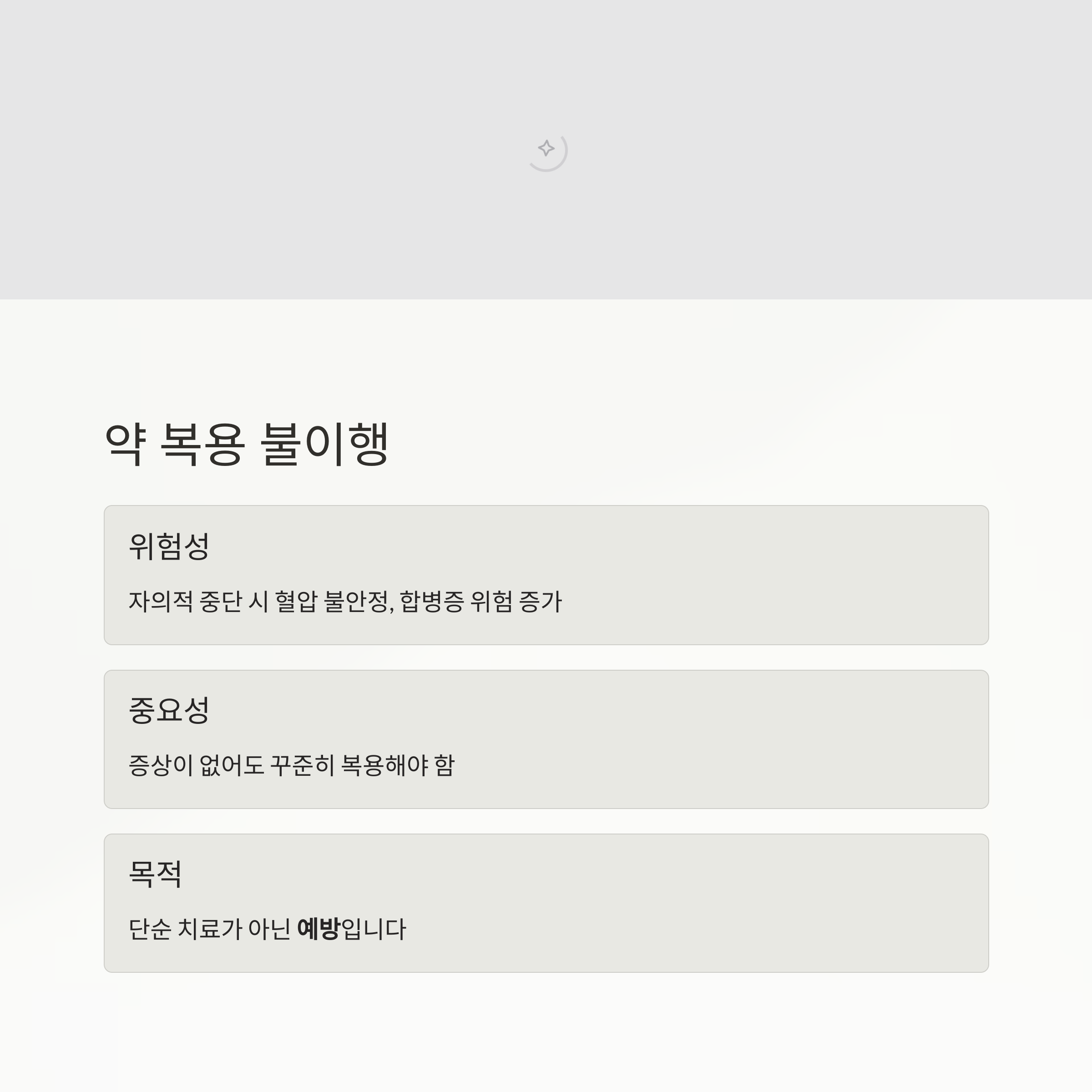 약 복용 불이행

위험성

자의적 중단 시 혈압 불안정, 합병증 위험 증가

중요성

증상이 없어도 꾸준히 복용해야 함

목적

단순 치료가 아닌 예방입니다